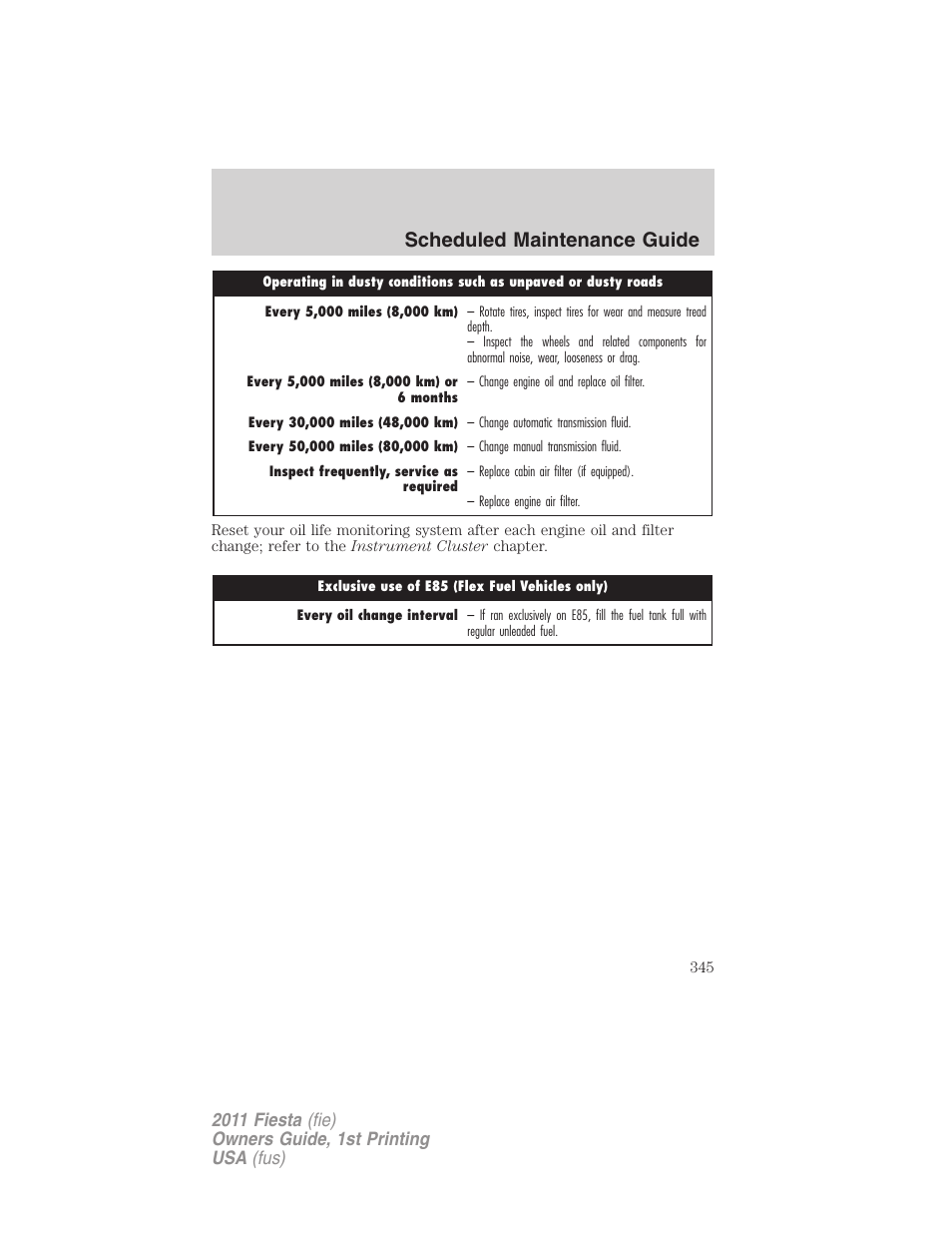 Scheduled Maintenance Guide

| Operating in dusty conditions such as unpaved or dusty roads | |
|---|---|
| Every 5,000 miles (8,000 km) | – Rotate tires, inspect tires for wear and measure tread depth. – Inspect the wheels and related components for abnormal noise, wear, looseness or drag. |
| Every 5,000 miles (8,000 km) or 6 months | – Change engine oil and replace oil filter. |
| Every 30,000 miles (48,000 km) | – Change automatic transmission fluid. |
| Every 50,000 miles (80,000 km) | – Change manual transmission fluid. |
| Inspect frequently, service as required | – Replace cabin air filter (if equipped). – Replace engine air filter. |

Reset your oil life monitoring system after each engine oil and filter change; refer to the Instrument Cluster chapter.

| Exclusive use of E85 (Flex Fuel Vehicles only) | |
|---|---|
| Every oil change interval | – If ran exclusively on E85, fill the fuel tank full with regular unleaded fuel. |

345

2011 Fiesta (fie)
Owners Guide, 1st Printing
USA (fus)